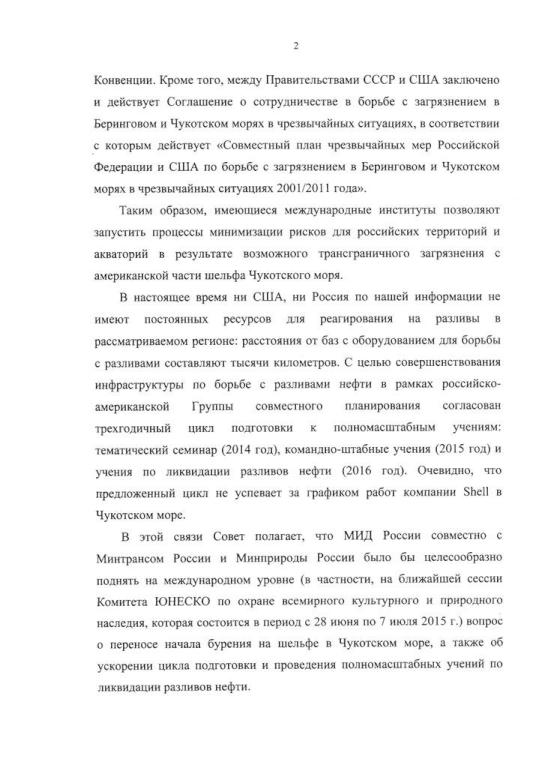 2

Конвенции. Кроме того, между Правительствами СССР и США заключено и действует Соглашение о сотрудничестве в борьбе с загрязнением в Беринговом и Чукотском морях в чрезвычайных ситуациях, в соответствии с которым действует «Совместный план чрезвычайных мер Российской Федерации и США по борьбе с загрязнением в Беринговом и Чукотском морях в чрезвычайных ситуациях 2001/2011 года».

Таким образом, имеющиеся международные институты позволяют запустить процессы минимизации рисков для российских территорий и акваторий в результате возможного трансграничного загрязнения с американской части шельфа Чукотского моря.

В настоящее время ни США, ни Россия по нашей информации не имеют постоянных ресурсов для реагирования на разливы в рассматриваемом регионе: расстояния от баз с оборудованием для борьбы с разливами составляют тысячи километров. С целью совершенствования инфраструктуры по борьбе с разливами нефти в рамках российско-американской Группы совместного планирования согласован трехгодичный цикл подготовки к полномасштабным учениям: тематический семинар (2014 год), командно-штабные учения (2015 год) и учения по ликвидации разливов нефти (2016 год). Очевидно, что предложенный цикл не успевает за графиком работ компании Shell в Чукотском море.

В этой связи Совет полагает, что МИД России совместно с Минтрансом России и Минприроды России было бы целесообразно поднять на международном уровне (в частности, на ближайшей сессии Комитета ЮНЕСКО по охране всемирного культурного и природного наследия, которая состоится в период с 28 июня по 7 июля 2015 г.) вопрос о переносе начала бурения на шельфе в Чукотском море, а также об ускорении цикла подготовки и проведения полномасштабных учений по ликвидации разливов нефти.